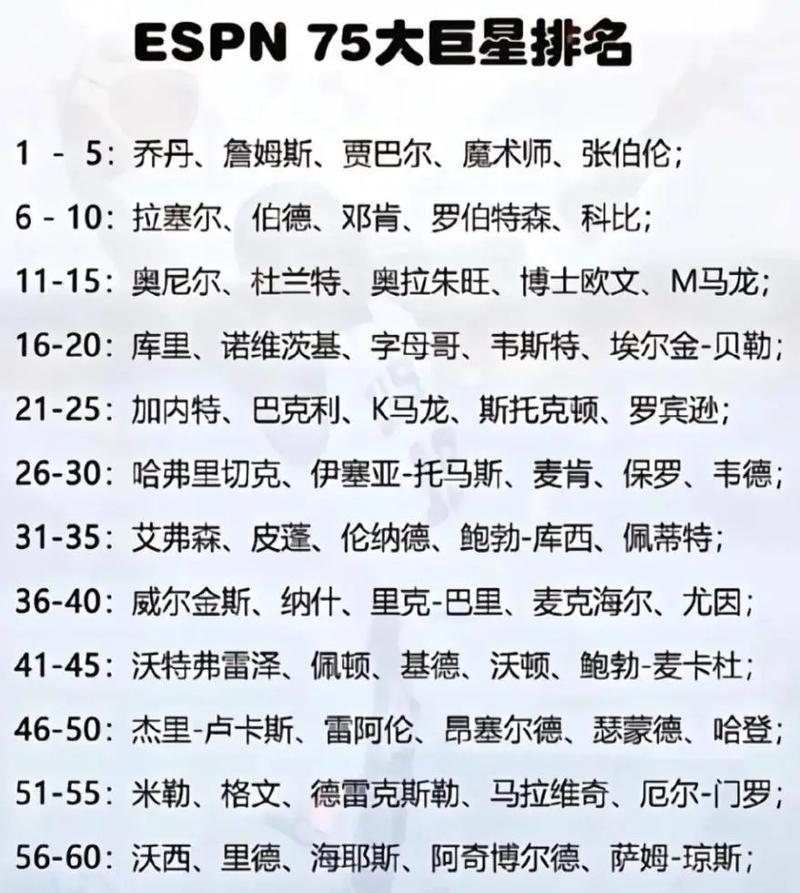 ESPN 75大巨星排名

1 - 5：乔丹、詹姆斯、贾巴尔、魔术师、张伯伦；

6 - 10：拉塞尔、伯德、邓肯、罗伯特森、科比；

11-15：奥尼尔、杜兰特、奥拉朱旺、博士欧文、M马龙；

16-20：库里、诺维茨基、字母哥、韦斯特、埃尔金-贝勒；

21-25：加内特、巴克利、K马龙、斯托克顿、罗宾逊；

26-30：哈弗里切克、伊塞亚-托马斯、麦肯、保罗、韦德；

31-35：艾弗森、皮蓬、伦纳德、鲍勃-库西、佩蒂特；

36-40：威尔金斯、纳什、里克-巴里、麦克海尔、尤因；

41-45：沃特弗雷泽、佩顿、基德、沃顿、鲍勃-麦卡杜；

46-50：杰里-卢卡斯、雷阿伦、昂塞尔德、瑟蒙德、哈登；

51-55：米勒、格文、德雷克斯勒、马拉维奇、厄尔-门罗；

56-60：沃西、里德、海耶斯、阿奇博尔德、萨姆-琼斯；